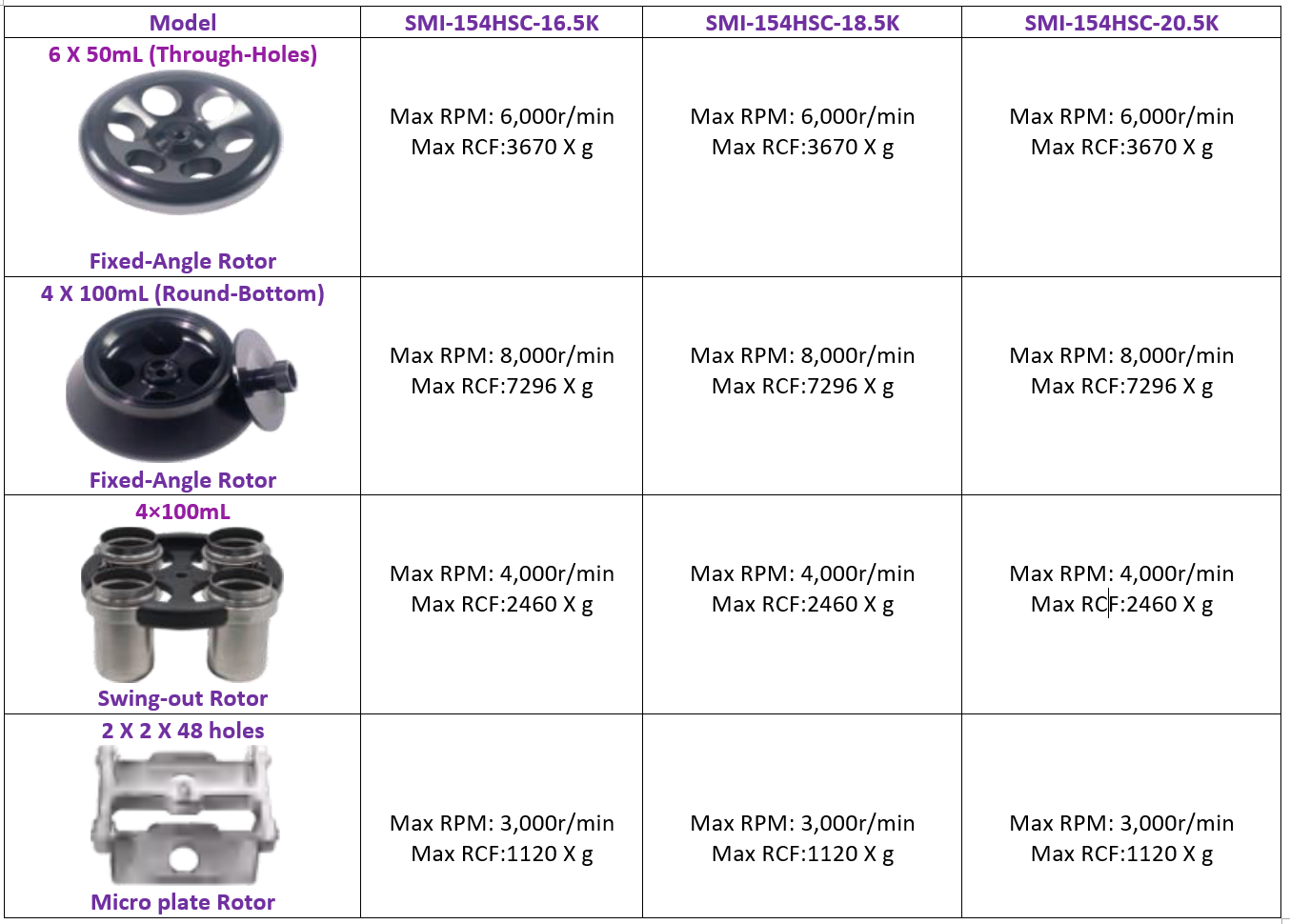 | Model | SMI-154HSC-16.5K | SMI-154HSC-18.5K | SMI-154HSC-20.5K |
|---|---|---|---|
| 6 X 50mL (Through-Holes) Fixed-Angle Rotor | Max RPM: 6,000r/min Max RCF:3670 X g | Max RPM: 6,000r/min Max RCF:3670 X g | Max RPM: 6,000r/min Max RCF:3670 X g |
| 4 X 100mL (Round-Bottom) Fixed-Angle Rotor | Max RPM: 8,000r/min Max RCF:7296 X g | Max RPM: 8,000r/min Max RCF:7296 X g | Max RPM: 8,000r/min Max RCF:7296 X g |
| 4×100mL Swing-out Rotor | Max RPM: 4,000r/min Max RCF:2460 X g | Max RPM: 4,000r/min Max RCF:2460 X g | Max RPM: 4,000r/min Max RCF:2460 X g |
| 2 X 2 X 48 holes Micro plate Rotor | Max RPM: 3,000r/min Max RCF:1120 X g | Max RPM: 3,000r/min Max RCF:1120 X g | Max RPM: 3,000r/min Max RCF:1120 X g |